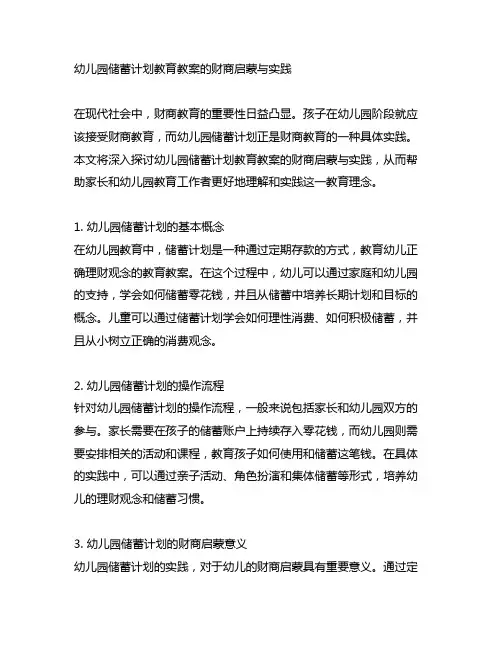 幼儿园储蓄计划教育教案的财商启蒙与实践

在现代社会中，财商教育的重要性日益凸显。孩子在幼儿园阶段就应该接受财商教育，而幼儿园储蓄计划正是财商教育的一种具体实践。本文将深入探讨幼儿园储蓄计划教育教案的财商启蒙与实践，从而帮助家长和幼儿园教育工作者更好地理解和实践这一教育理念。

1. 幼儿园储蓄计划的基本概念
在幼儿园教育中，储蓄计划是一种通过定期存款的方式，教育幼儿正确理财观念的教育教案。在这个过程中，幼儿可以通过家庭和幼儿园的支持，学会如何储蓄零花钱，并且从储蓄中培养长期计划和目标的概念。儿童可以通过储蓄计划学会如何理性消费、如何积极储蓄，并且从小树立正确的消费观念。

2. 幼儿园储蓄计划的操作流程
针对幼儿园储蓄计划的操作流程，一般来说包括家长和幼儿园双方的参与。家长需要在孩子的储蓄账户上持续存入零花钱，而幼儿园则需要安排相关的活动和课程，教育孩子如何使用和储蓄这笔钱。在具体的实践中，可以通过亲子活动、角色扮演和集体储蓄等形式，培养幼儿的理财观念和储蓄习惯。

3. 幼儿园储蓄计划的财商启蒙意义
幼儿园储蓄计划的实践，对于幼儿的财商启蒙具有重要意义。通过定